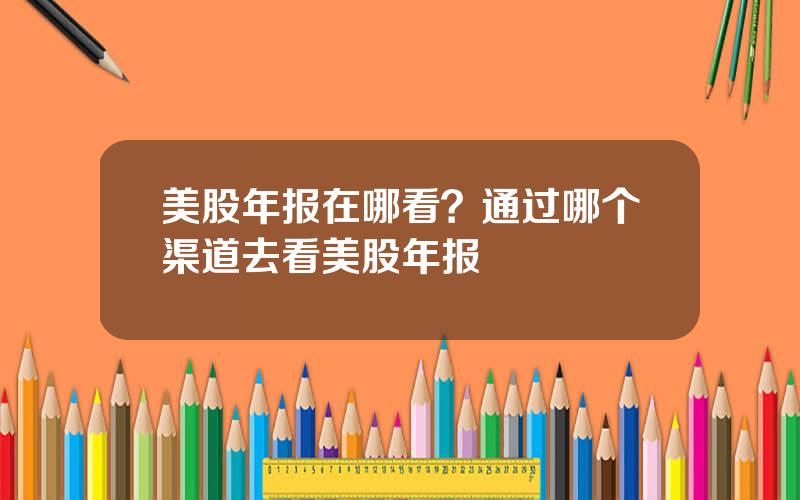 美股年报在哪看？通过哪个渠道去看美股年报

0 1 2 3 4 5 6 7 8 9 10 11 12 13 14 15 16 17 18 19 20 21 22 23 24 25 26 27 28 29 30